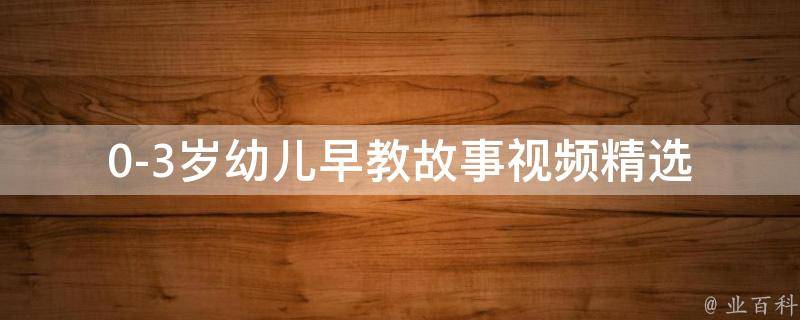 0-3岁幼儿早教故事视频精选

@ 业百科